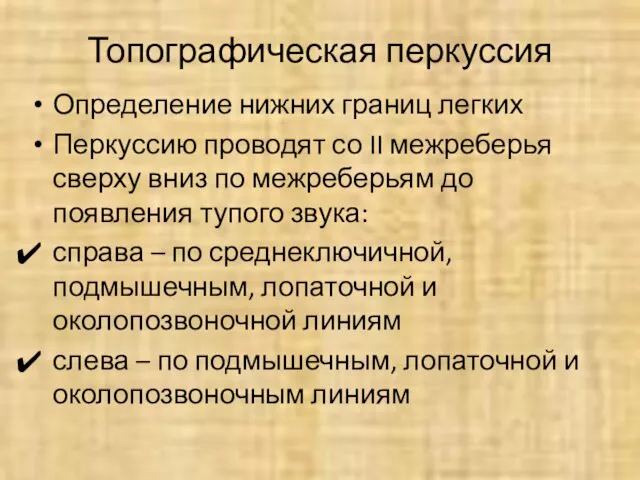 Топографическая перкуссия

• Определение нижних границ легких

• Перкуссию проводят со II межреберья сверху вниз по межреберьям до появления тупого звука:

✔ справа – по среднеключичной, подмышечным, лопаточной и околопозвоночной линиям

✔ слева – по подмышечным, лопаточной и околопозвоночным линиям